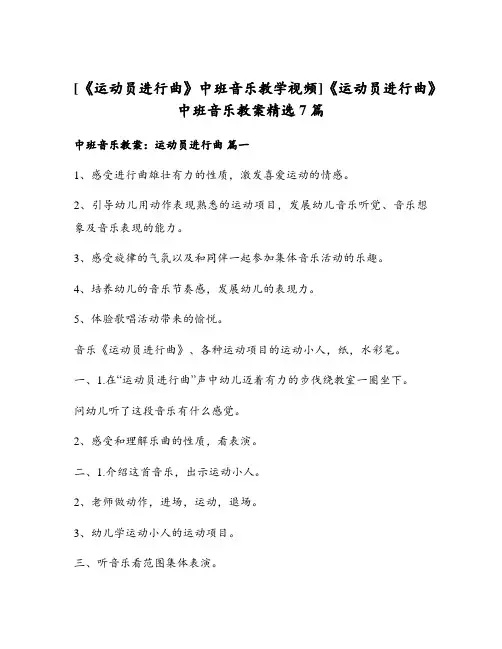 [《运动员进行曲》中班音乐教学视频]《运动员进行曲》中班音乐教案精选7篇

中班音乐教案：运动员进行曲 篇一

1、感受进行曲雄壮有力的性质，激发喜爱运动的情感。

2、引导幼儿用动作表现熟悉的运动项目，发展幼儿音乐听觉、音乐想象及音乐表现的能力。

3、感受旋律的气氛以及和同伴一起参加集体音乐活动的乐趣。

4、培养幼儿的音乐节奏感，发展幼儿的表现力。

5、体验歌唱活动带来的愉悦。

音乐《运动员进行曲》、各种运动项目的运动小人，纸，水彩笔。

一、1.在“运动员进行曲”声中幼儿迈着有力的步伐绕教室一圈坐下。

问幼儿听了这段音乐有什么感觉。

2、感受和理解乐曲的性质，看表演。

二、1.介绍这首音乐，出示运动小人。

2、老师做动作，进场，运动，退场。

3、幼儿学运动小人的运动项目。

三、听音乐看范图集体表演。